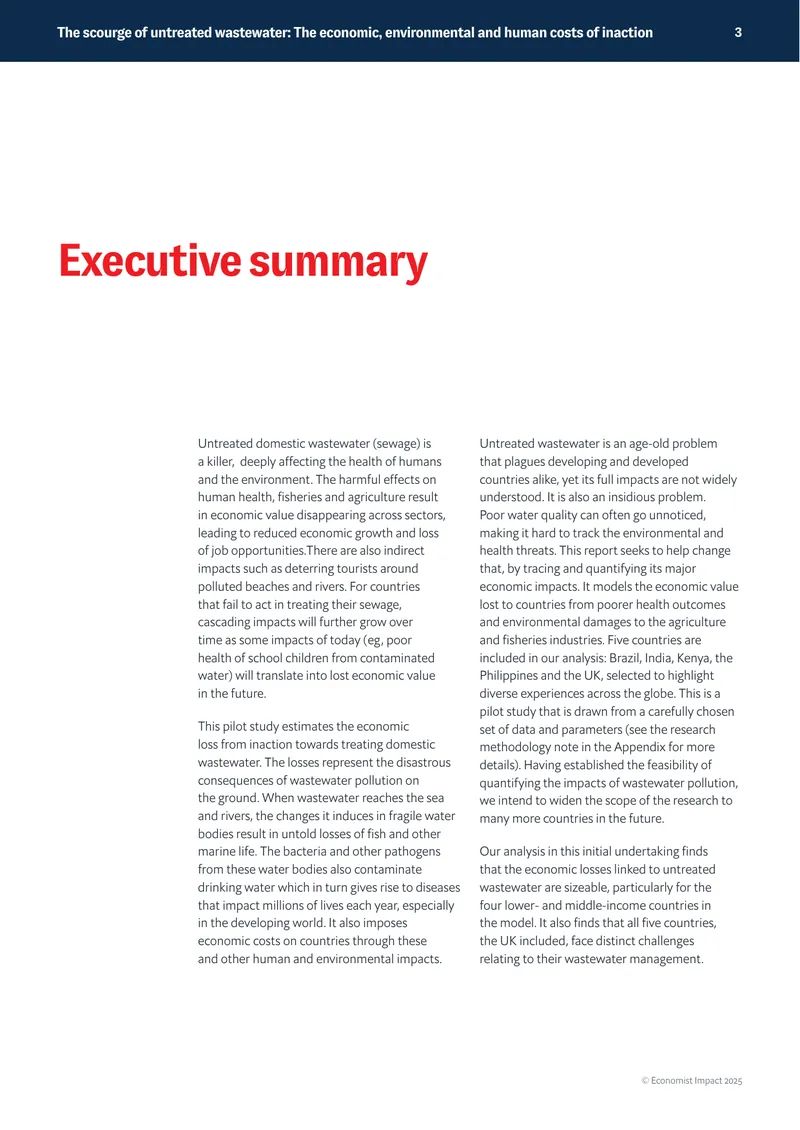 The scourge of untreated wastewater: The economic, environmental and human costs of inaction 3

Executive summary

Untreated domestic wastewater (sewage) is a killer, deeply affecting the health of humans and the environment. The harmful effects on human health, fisheries and agriculture result in economic value disappearing across sectors, leading to reduced economic growth and loss of job opportunities.There are also indirect impacts such as deterring tourists around polluted beaches and rivers. For countries that fail to act in treating their sewage, cascading impacts will further grow over time as some impacts of today (eg, poor health of school children from contaminated water) will translate into lost economic value in the future.

This pilot study estimates the economic loss from inaction towards treating domestic wastewater. The losses represent the disastrous consequences of wastewater pollution on the ground. When wastewater reaches the sea and rivers, the changes it induces in fragile water bodies result in untold losses of fish and other marine life. The bacteria and other pathogens from these water bodies also contaminate drinking water which in turn gives rise to diseases that impact millions of lives each year, especially in the developing world. It also imposes economic costs on countries through these and other human and environmental impacts.

Untreated wastewater is an age-old problem that plagues developing and developed countries alike, yet its full impacts are not widely understood. It is also an insidious problem. Poor water quality can often go unnoticed, making it hard to track the environmental and health threats. This report seeks to help change that, by tracing and quantifying its major economic impacts. It models the economic value lost to countries from poorer health outcomes and environmental damages to the agriculture and fisheries industries. Five countries are included in our analysis: Brazil, India, Kenya, the Philippines and the UK, selected to highlight diverse experiences across the globe. This is a pilot study that is drawn from a carefully chosen set of data and parameters (see the research methodology note in the Appendix for more details). Having established the feasibility of quantifying the impacts of wastewater pollution, we intend to widen the scope of the research to many more countries in the future.

Our analysis in this initial undertaking finds that the economic losses linked to untreated wastewater are sizeable, particularly for the four lower- and middle-income countries in the model. It also finds that all five countries, the UK included, face distinct challenges relating to their wastewater management.

© Economist Impact 2025